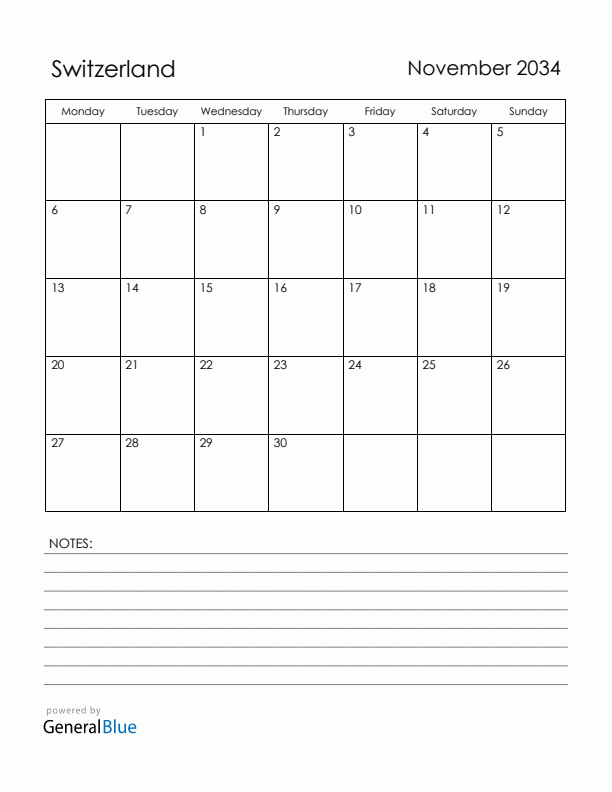 Switzerland

November 2034

| Monday | Tuesday | Wednesday | Thursday | Friday | Saturday | Sunday |
|---|---|---|---|---|---|---|
| | | 1 | 2 | 3 | 4 | 5 |
| 6 | 7 | 8 | 9 | 10 | 11 | 12 |
| 13 | 14 | 15 | 16 | 17 | 18 | 19 |
| 20 | 21 | 22 | 23 | 24 | 25 | 26 |
| 27 | 28 | 29 | 30 | | | |

NOTES:

powered by
GeneralBlue